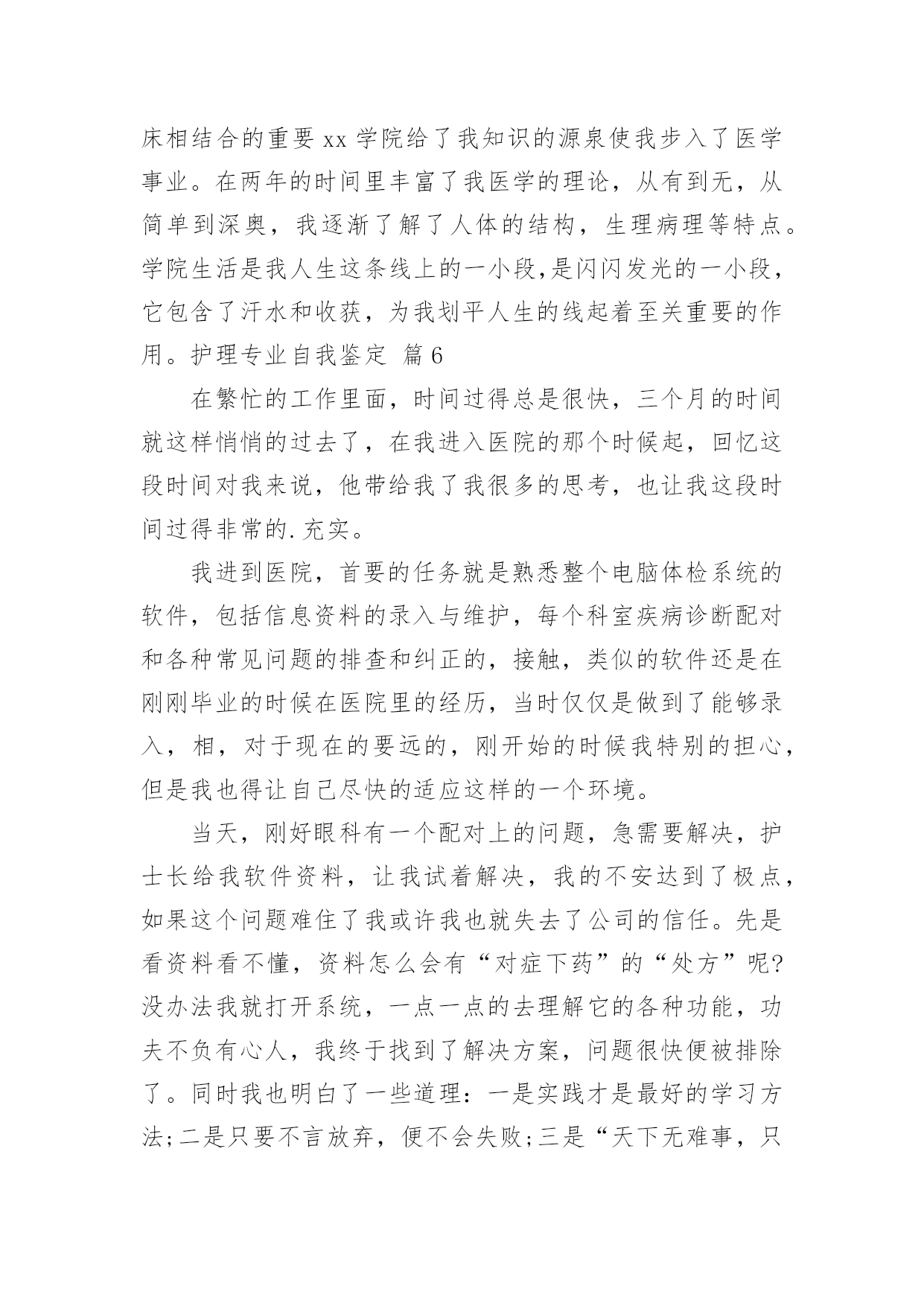 床相结合的重要 xx 学院给了我知识的源泉使我步入了医学事业。在两年的时间里丰富了我医学的理论，从有到无，从简单到深奥，我逐渐了解了人体的结构，生理病理等特点。学院生活是我人生这条线上的一小段,是闪闪发光的一小段，它包含了汗水和收获，为我划平人生的线起着至关重要的作用。护理专业自我鉴定 篇 6

在繁忙的工作里面，时间过得总是很快，三个月的时间就这样悄悄的过去了，在我进入医院的那个时候起，回忆这段时间对我来说，他带给我了我很多的思考，也让我这段时间过得非常的.充实。

我进到医院，首要的任务就是熟悉整个电脑体检系统的软件，包括信息资料的录入与维护，每个科室疾病诊断配对和各种常见问题的排查和纠正的，接触，类似的软件还是在刚刚毕业的时候在医院里的经历，当时仅仅是做到了能够录入，相，对于现在的要远的，刚开始的时候我特别的担心，但是我也得让自己尽快的适应这样的一个环境。

当天，刚好眼科有一个配对上的问题，急需要解决，护士长给我软件资料，让我试着解决，我的不安达到了极点，如果这个问题难住了我或许我也就失去了公司的信任。先是看资料看不懂，资料怎么会有“对症下药”的“处方”呢?没办法我就打开系统，一点一点的去理解它的各种功能，功夫不负有心人，我终于找到了解决方案，问题很快便被排除了。同时我也明白了一些道理：一是实践才是最好的学习方法;二是只要不言放弃，便不会失败;三是“天下无难事，只